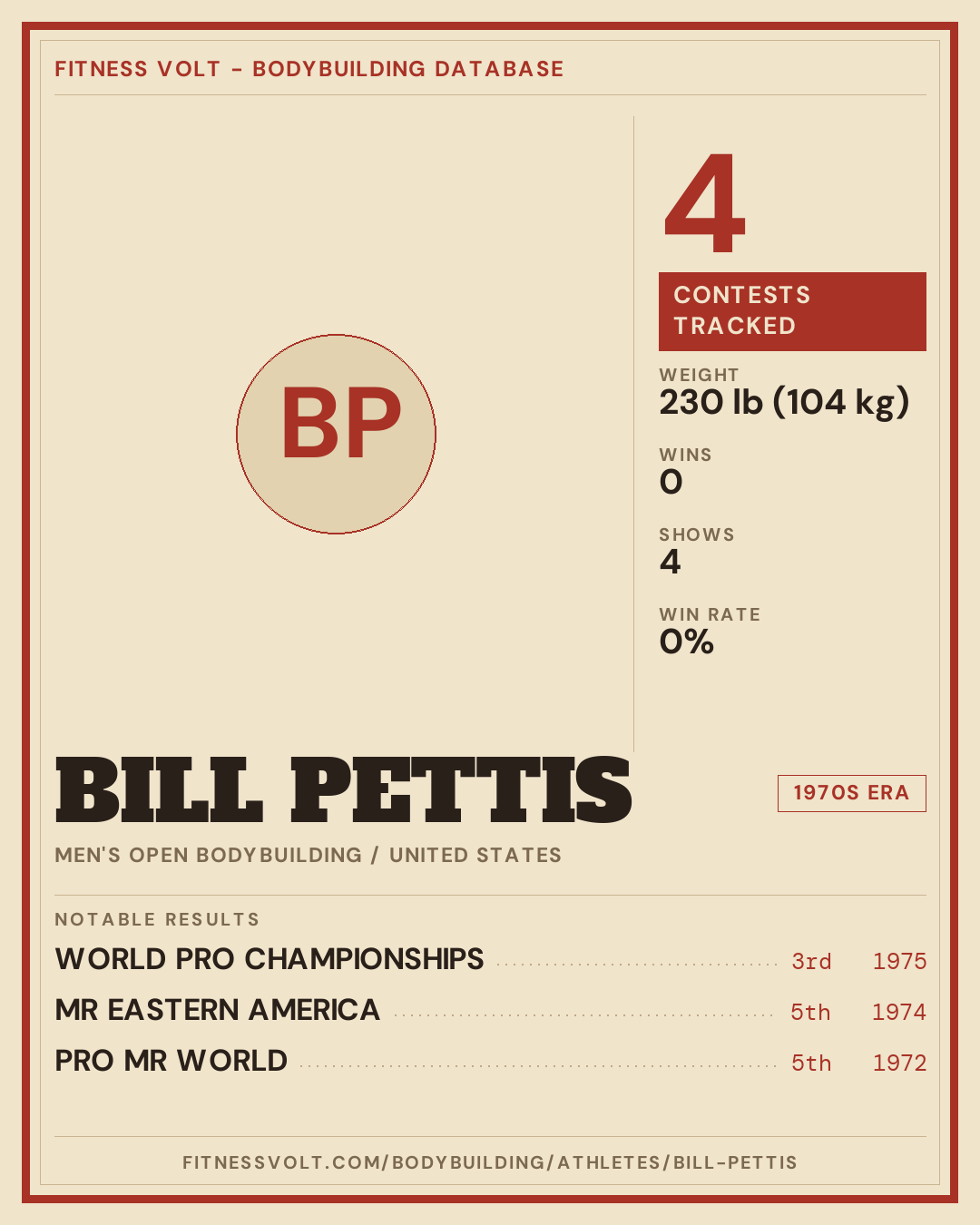 FITNESS VOLT - BODYBUILDING DATABASE

BP

4

CONTESTS TRACKED

WEIGHT
230 lb (104 kg)

WINS
0

SHOWS
4

WIN RATE
0%

BILL PETTIS

1970S ERA

MEN'S OPEN BODYBUILDING / UNITED STATES

NOTABLE RESULTS

WORLD PRO CHAMPIONSHIPS 3rd 1975

MR EASTERN AMERICA 5th 1974

PRO MR WORLD 5th 1972

FITNESSVOLT.COM/BODYBUILDING/ATHLETES/BILL-PETTIS